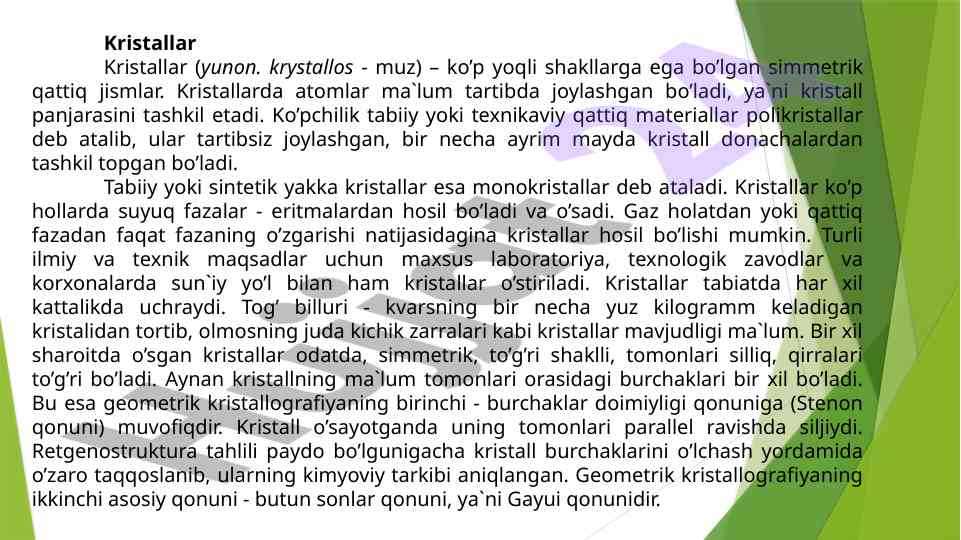 Kristallar

Kristallar (yunon. krystallos - muz) – ko’p yoqli shakllarga ega bo’lgan simmetrik qattiq jismlar. Kristallarda atomlar ma`lum tartibda joylashgan bo’ladi, ya`ni kristall panjarasini tashkil etadi. Ko’pchilik tabiiy yoki texnikaviy qattiq materiallar polikristallar deb atalib, ular tartibsiz joylashgan, bir necha ayrim mayda kristall donachalardan tashkil topgan bo’ladi.

Tabiiy yoki sintetik yakka kristallar esa monokristallar deb ataladi. Kristallar ko’p hollarda suyuq fazalar - eritmalardan hosil bo’ladi va o’sadi. Gaz holatdan yoki qattiq fazadan faqat fazaning o’zgarishi natijasidagina kristallar hosil bo’lishi mumkin. Turli ilmiy va texnik maqsadlar uchun maxsus laboratoriya, texnologik zavodlar va korxonalarda sun`iy yo’l bilan ham kristallar o’stiriladi. Kristallar tabiatda har xil kattalikda uchraydi. Tog’ billuri - kvarsning bir necha yuz kilogramm keladigan kristalidan tortib, olmosning juda kichik zarralari kabi kristallar mavjudligi ma`lum. Bir xil sharoitda o’sgan kristallar odatda, simmetrik, to’g’ri shaklli, tomonlari silliq, qirralari to’g’ri bo’ladi. Aynan kristallning ma`lum tomonlari orasidagi burchaklari bir xil bo’ladi. Bu esa geometrik kristallografiyaning birinchi - burchaklar doimiyligi qonuniga (Stenon qonuni) muvofiqdir. Kristall o’sayotganda uning tomonlari parallel ravishda siljiydi. Retgenostruktura tahlili paydo bo’lgunigacha kristall burchaklarini o’lchash yordamida o’zaro taqqoslanib, ularning kimyoviy tarkibi aniqlangan. Geometrik kristallografiyaning ikkinchi asosiy qonuni - butun sonlar qonuni, ya`ni Gayui qonunidir.